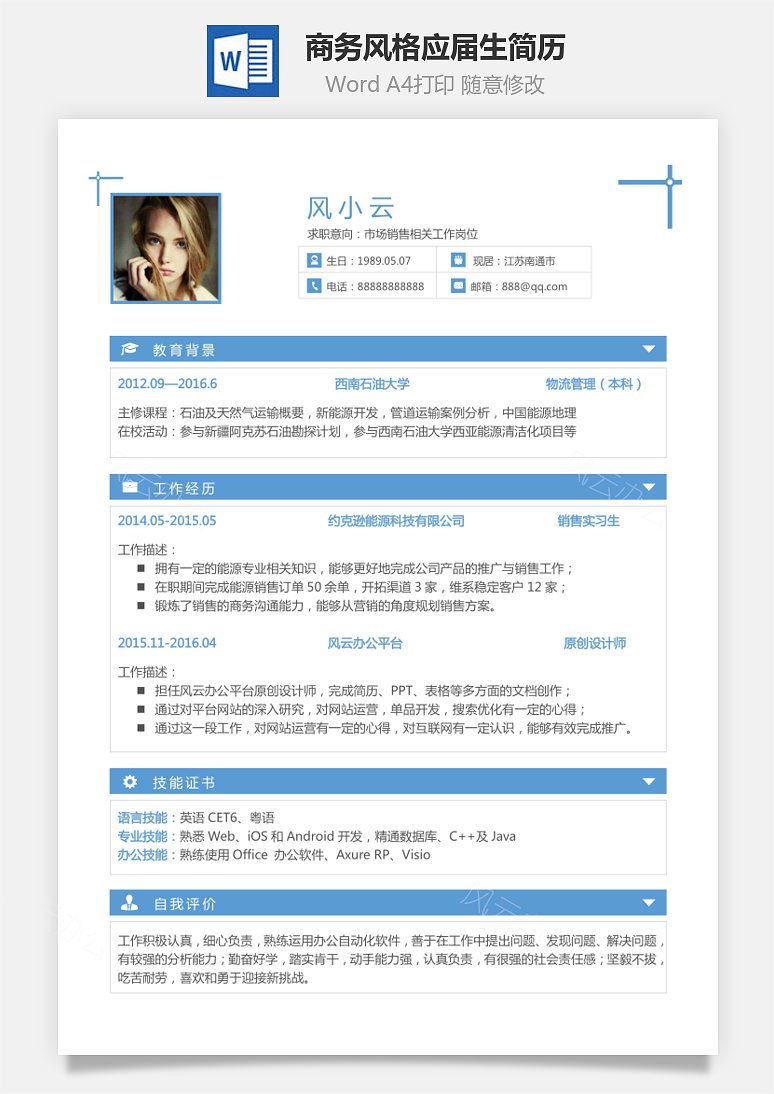 W

商务风格应届生简历
Word A4打印 随意修改

风小云
求职意向：市场销售相关工作岗位

生日：1989.05.07
现居：江苏南通市
电话：88888888888
邮箱：888@qq.com

教育背景

2012.09—2016.6 西南石油大学 物流管理（本科）

主修课程：石油及天然气运输概要，新能源开发，管道运输案例分析，中国能源地理
在校活动：参与新疆阿克苏石油勘探计划，参与西南石油大学西亚能源清洁化项目等

工作经历

2014.05-2015.05 约克逊能源科技有限公司 销售实习生

工作描述：
■ 拥有一定的能源专业相关知识，能够更好地完成公司产品的推广与销售工作；
■ 在职期间完成能源销售订单 50 余单，开拓渠道 3 家，维系稳定客户 12 家；
■ 锻炼了销售的商务沟通能力，能够从营销的角度规划销售方案。

2015.11-2016.04 风云办公平台 原创设计师

工作描述：
■ 担任风云办公平台原创设计师，完成简历、PPT、表格等多方面的文档创作；
■ 通过对平台网站的深入研究，对网站运营，单品开发，搜索优化有一定的心得；
■ 通过这一段工作，对网站运营有一定的心得，对互联网有一定认识，能够有效完成推广。

技能证书

语言技能：英语 CET6、粤语
专业技能：熟悉 Web、iOS 和 Android 开发，精通数据库、C++及 Java
办公技能：熟练使用 Office 办公软件、Axure RP、Visio

自我评价

工作积极认真，细心负责，熟练运用办公自动化软件，善于在工作中提出问题、发现问题、解决问题，有较强的分析能力；勤奋好学，踏实肯干，动手能力强，认真负责，有很强的社会责任感；坚毅不拔，吃苦耐劳，喜欢和勇于迎接新挑战。